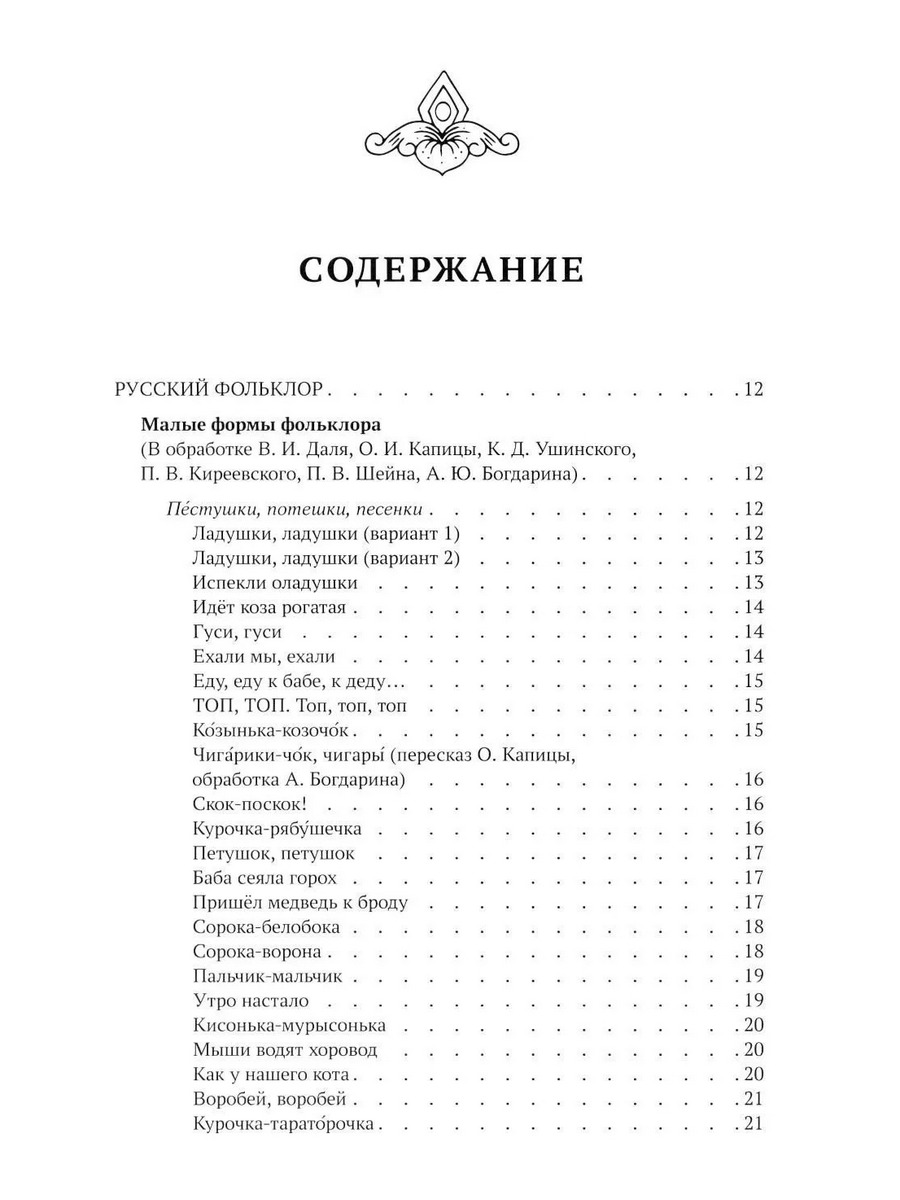 СОДЕРЖАНИЕ

РУССКИЙ ФОЛЬКЛОР 12

Малые формы фольклора
(В обработке В. И. Даля, О. И. Капицы, К. Д. Ушинского, П. В. Киреевского, П. В. Шейна, А. Ю. Богдарина) 12

Пе́стушки, потешки, песенки 12
Ладушки, ладушки (вариант 1) 12
Ладушки, ладушки (вариант 2) 13
Испекли оладушки 13
Идёт коза рогатая 14
Гуси, гуси 14
Ехали мы, ехали 14
Еду, еду к бабе, к деду… 15
ТОП, ТОП. Топ, топ, топ 15
Ко́зынька-козочо́к 15
Чига́рики-чо́к, чигары́ (пересказ О. Капицы, обработка А. Богдарина) 16
Скок-поскок! 16
Курочка-рябу́шечка 16
Петушок, петушок 17
Баба сеяла горох 17
Пришёл медведь к броду 17
Сорока-белобока 18
Сорока-ворона 18
Пальчик-мальчик 19
Утро настало 19
Кисонька-мурысонька 20
Мыши водят хоровод 20
Как у нашего кота 20
Воробей, воробей 21
Курочка-тарато́рочка 21